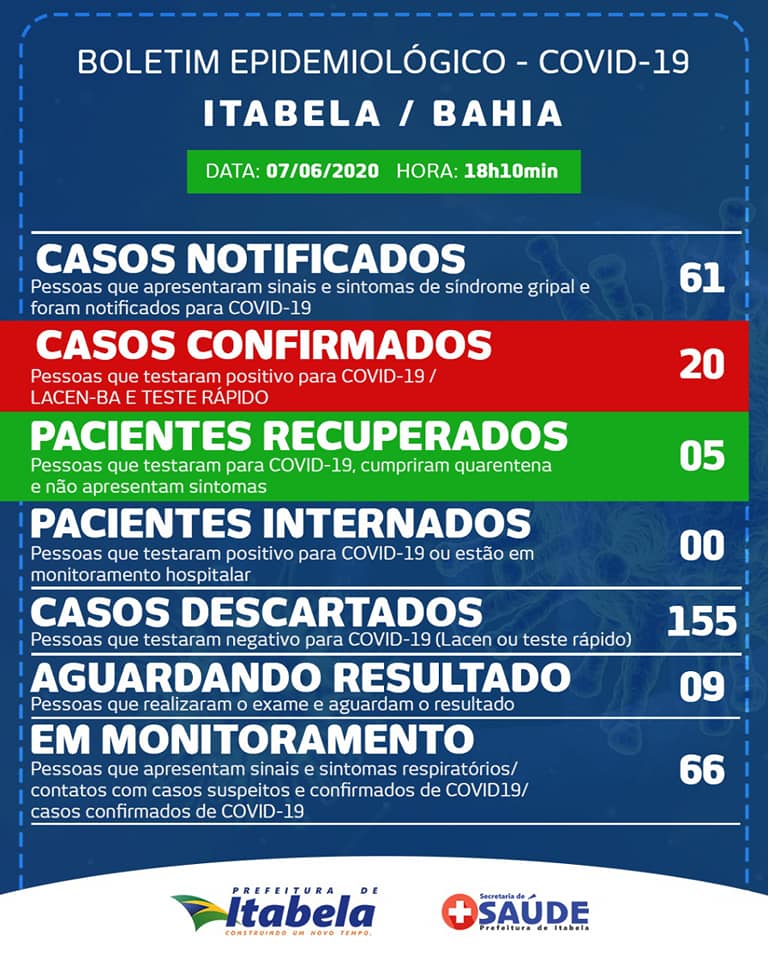 BOLETIM EPIDEMIOLÓGICO - COVID-19

ITABELA / BAHIA

DATA: 07/06/2020 HORA: 18h10min

CASOS NOTIFICADOS
Pessoas que apresentaram sinais e sintomas de síndrome gripal e foram notificados para COVID-19
61

CASOS CONFIRMADOS
Pessoas que testaram positivo para COVID-19 / LACEN-BA E TESTE RÁPIDO
20

PACIENTES RECUPERADOS
Pessoas que testaram para COVID-19, cumpriram quarentena e não apresentam sintomas
05

PACIENTES INTERNADOS
Pessoas que testaram positivo para COVID-19 ou estão em monitoramento hospitalar
00

CASOS DESCARTADOS
Pessoas que testaram negativo para COVID-19 (Lacen ou teste rápido)
155

AGUARDANDO RESULTADO
Pessoas que realizaram o exame e aguardam o resultado
09

EM MONITORAMENTO
Pessoas que apresentam sinais e sintomas respiratórios/ contatos com casos suspeitos e confirmados de COVID19/ casos confirmados de COVID-19
66

PREFEITURA DE Itabela CONSTRUINDO UM NOVO TEMPO.

Secretaria de SAÚDE Prefeitura de Itabela